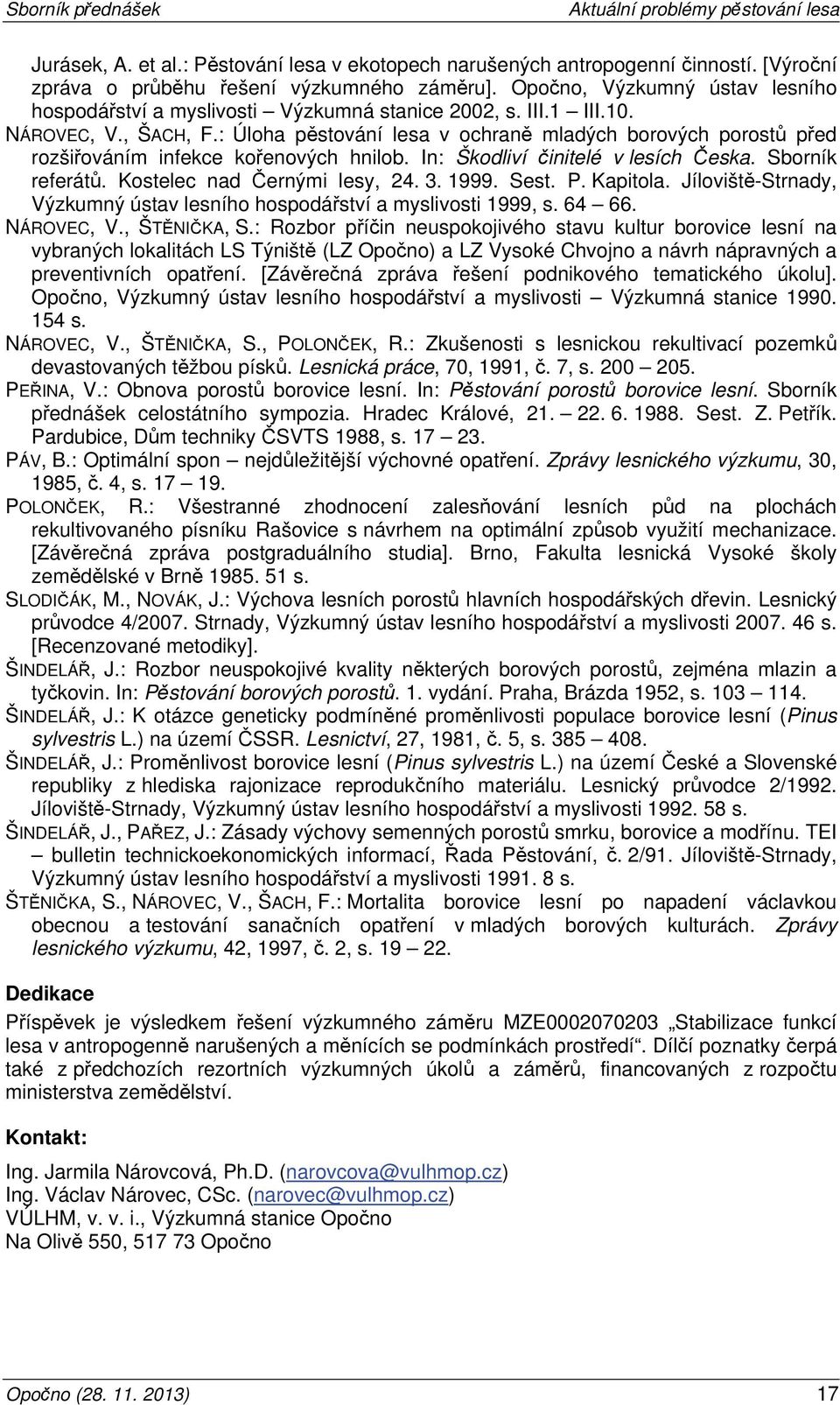 Sborník přednášek

Aktuální problémy pěstování lesa

Jurásek, A. et al.: Pěstování lesa v ekotopech narušených antropogenní činností. [Výroční zpráva o průběhu řešení výzkumného záměru]. Opočno, Výzkumný ústav lesního hospodářství a myslivosti – Výzkumná stanice 2002, s. III.1 – III.10.

NÁROVEC, V., ŠACH, F.: Úloha pěstování lesa v ochraně mladých borových porostů před rozšiřováním infekce kořenových hnilob. In: Škodliví činitelé v lesích Česka. Sborník referátů. Kostelec nad Černými lesy, 24. 3. 1999. Sest. P. Kapitola. Jíloviště-Strnady, Výzkumný ústav lesního hospodářství a myslivosti 1999, s. 64 – 66.

NÁROVEC, V., ŠTĚNIČKA, S.: Rozbor příčin neuspokojivého stavu kultur borovice lesní na vybraných lokalitách LS Týniště (LZ Opočno) a LZ Vysoké Chvojno a návrh nápravných a preventivních opatření. [Závěrečná zpráva řešení podnikového tematického úkolu]. Opočno, Výzkumný ústav lesního hospodářství a myslivosti – Výzkumná stanice 1990. 154 s.

NÁROVEC, V., ŠTĚNIČKA, S., POLONČEK, R.: Zkušenosti s lesnickou rekultivací pozemků devastovaných těžbou písků. Lesnická práce, 70, 1991, č. 7, s. 200 – 205.

PEŘINA, V.: Obnova porostů borovice lesní. In: Pěstování porostů borovice lesní. Sborník přednášek celostátního sympozia. Hradec Králové, 21. – 22. 6. 1988. Sest. Z. Petřík. Pardubice, Dům techniky ČSVTS 1988, s. 17 – 23.

PÁV, B.: Optimální spon – nejdůležitější výchovné opatření. Zprávy lesnického výzkumu, 30, 1985, č. 4, s. 17 – 19.

POLONČEK, R.: Všestranné zhodnocení zalesňování lesních půd na plochách rekultivovaného písníku Rašovice s návrhem na optimální způsob využití mechanizace. [Závěrečná zpráva postgraduálního studia]. Brno, Fakulta lesnická Vysoké školy zemědělské v Brně 1985. 51 s.

SLODIČÁK, M., NOVÁK, J.: Výchova lesních porostů hlavních hospodářských dřevin. Lesnický průvodce 4/2007. Strnady, Výzkumný ústav lesního hospodářství a myslivosti 2007. 46 s. [Recenzované metodiky].

ŠINDELÁŘ, J.: Rozbor neuspokojivé kvality některých borových porostů, zejména mlazin a tyčkovin. In: Pěstování borových porostů. 1. vydání. Praha, Brázda 1952, s. 103 – 114.

ŠINDELÁŘ, J.: K otázce geneticky podmíněné proměnlivosti populace borovice lesní (Pinus sylvestris L.) na území ČSSR. Lesnictví, 27, 1981, č. 5, s. 385 – 408.

ŠINDELÁŘ, J.: Proměnlivost borovice lesní (Pinus sylvestris L.) na území České a Slovenské republiky z hlediska rajonizace reprodukčního materiálu. Lesnický průvodce 2/1992. Jíloviště-Strnady, Výzkumný ústav lesního hospodářství a myslivosti 1992. 58 s.

ŠINDELÁŘ, J., PAŘEZ, J.: Zásady výchovy semenných porostů smrku, borovice a modřínu. TEI – bulletin technickoekonomických informací, Řada Pěstování, č. 2/91. Jíloviště-Strnady, Výzkumný ústav lesního hospodářství a myslivosti 1991. 8 s.

ŠTĚNIČKA, S., NÁROVEC, V., ŠACH, F.: Mortalita borovice lesní po napadení václavkou obecnou a testování sanačních opatření v mladých borových kulturách. Zprávy lesnického výzkumu, 42, 1997, č. 2, s. 19 – 22.

Dedikace

Příspěvek je výsledkem řešení výzkumného záměru MZE0002070203 „Stabilizace funkcí lesa v antropogenně narušených a měnících se podmínkách prostředí“. Dílčí poznatky čerpá také z předchozích rezortních výzkumných úkolů a záměrů, financovaných z rozpočtu ministerstva zemědělství.

Kontakt:

Ing. Jarmila Nárovcová, Ph.D. (narovcova@vulhmop.cz)
Ing. Václav Nárovec, CSc. (narovec@vulhmop.cz)
VÚLHM, v. v. i., Výzkumná stanice Opočno
Na Olivě 550, 517 73 Opočno

Opočno (28. 11. 2013)

17